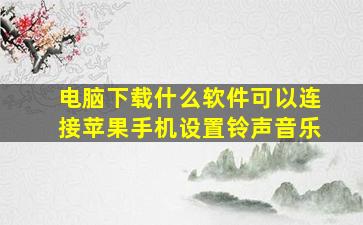 电脑下载什么软件可以连接苹果手机设置铃声音乐